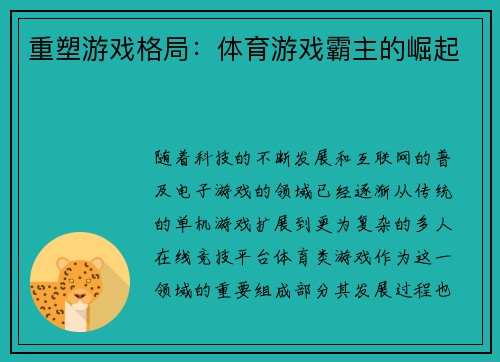 重塑游戏格局：体育游戏霸主的崛起

随着科技的不断发展和互联网的普及电子游戏的领域已经逐渐从传统的单机游戏扩展到更为复杂的多人在线竞技平台体育类游戏作为这一领域的重要组成部分其发展过程也